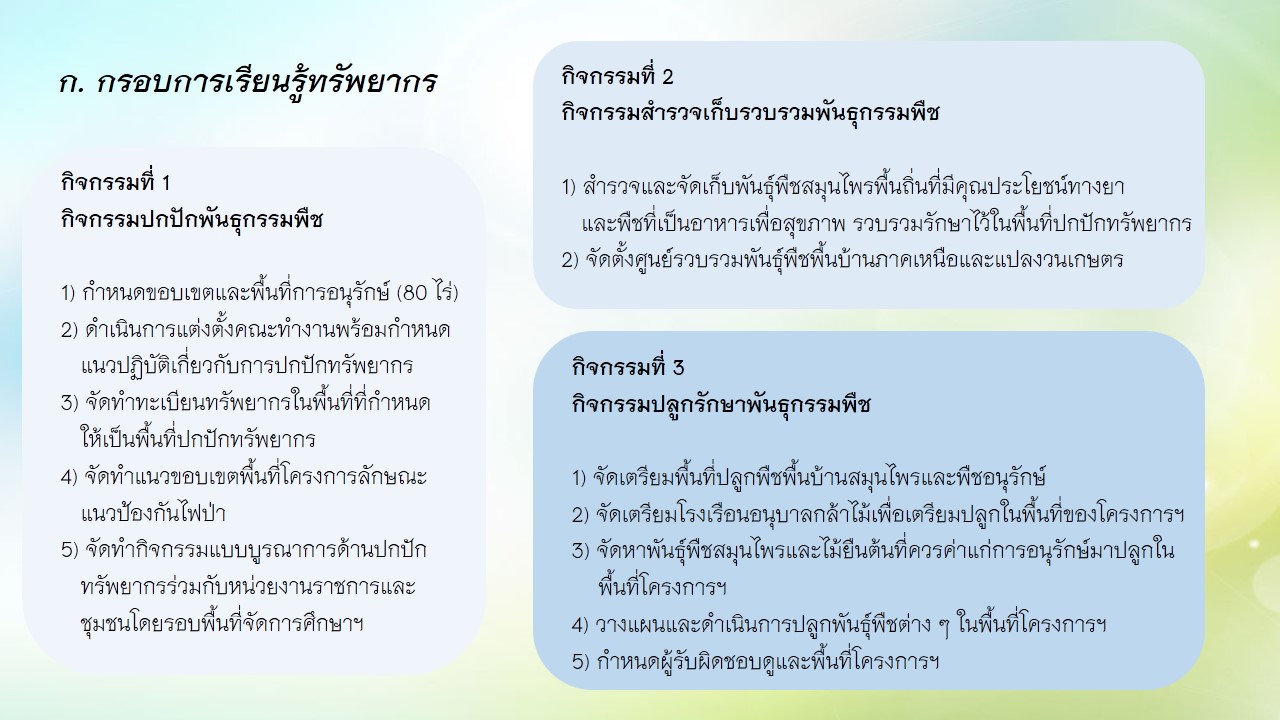 ก. กรอบการเรียนรู้ทรัพยากร

กิจกรรมที่ 1
กิจกรรมปกปักพันธุกรรมพืช

1) กำหนดขอบเขตและพื้นที่การอนุรักษ์ (80 ไร่)
2) ดำเนินการแต่งตั้งคณะทำงานพร้อมกำหนดแนวปฏิบัติเกี่ยวกับการปกปักทรัพยากร
3) จัดทำทะเบียนทรัพยากรในพื้นที่ที่กำหนดให้เป็นพื้นที่ปกปักทรัพยากร
4) จัดทำแนวขอบเขตพื้นที่โครงการลักษณะแนวป้องกันไฟป่า
5) จัดทำกิจกรรมแบบบูรณาการด้านปกปักทรัพยากรร่วมกับหน่วยงานราชการและชุมชนโดยรอบพื้นที่จัดการศึกษาฯ

กิจกรรมที่ 2
กิจกรรมสำรวจเก็บรวบรวมพันธุกรรมพืช

1) สำรวจและจัดเก็บพันธุ์พืชสมุนไพรพื้นถิ่นที่มีคุณประโยชน์ทางยาและพืชที่เป็นอาหารเพื่อสุขภาพ รวบรวมรักษาไว้ในพื้นที่ปกปักทรัพยากร
2) จัดตั้งศูนย์รวบรวมพันธุ์พืชพื้นบ้านภาคเหนือและแปลงวนเกษตร

กิจกรรมที่ 3
กิจกรรมปลูกรักษาพันธุกรรมพืช

1) จัดเตรียมพื้นที่ปลูกพืชพื้นบ้านสมุนไพรและพืชอนุรักษ์
2) จัดเตรียมโรงเรือนอนุบาลกล้าไม้เพื่อเตรียมปลูกในพื้นที่ของโครงการฯ
3) จัดหาพันธุ์พืชสมุนไพรและไม้ยืนต้นที่ควรค่าแก่การอนุรักษ์มาปลูกในพื้นที่โครงการฯ
4) วางแผนและดำเนินการปลูกพันธุ์พืชต่าง ๆ ในพื้นที่โครงการฯ
5) กำหนดผู้รับผิดชอบดูแลพื้นที่โครงการฯ